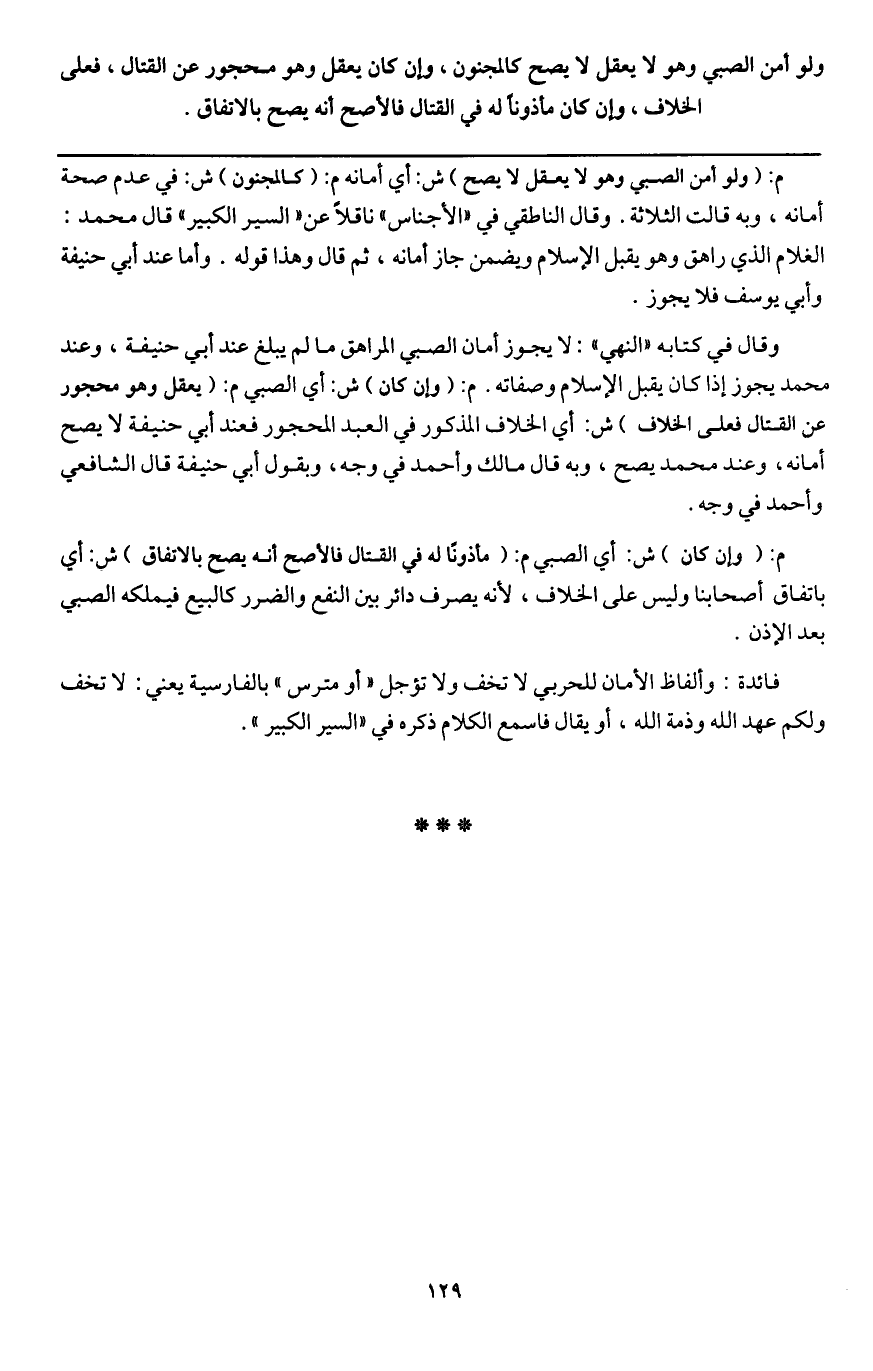 ولو أمن الصبي وهو لا يعقل لا يصح كالمجنون ، وإن كان يعقل وهو محجور عن القتال ، فعلى الخلاف ، وإن كان مأذوناً له في القتال فالأصح أنه يصح بالاتفاق .

م: ( ولو أمن الصبي وهو لا يعقل لا يصح ) ش: أي أمانه م: ( كالمجنون ) ش: في عدم صحة أمانه ، وبه قالت الثلاثة . وقال الناطقي في «الأجناس» ناقلاً عن« السير الكبير» قال محمد : الغلام الذي راهق وهو يقبل الإسلام ويضمن جاز أمانه ، ثم قال وهذا قوله . وأما عند أبي حنيفة وأبي يوسف فلا يجوز .

وقال في كتابه «النهي» : لا يجوز أمان الصبي المراهق ما لم يبلغ عند أبي حنيفة ، وعند محمد يجوز إذا كان يقبل الإسلام وصفاته . م: ( وإن كان ) ش: أي الصبي م: ( يعقل وهو محجور عن القتال فعلى الخلاف ) ش: أي الخلاف المذكور في العبد المحجور فعند أبي حنيفة لا يصح أمانه ، وعند محمد يصح ، وبه قال مالك وأحمد في وجه ، وبقول أبي حنيفة قال الشافعي وأحمد في وجه .

م: ( وإن كان ) ش: أي الصبي م: ( مأذونًا له في القتال فالأصح أنه يصح بالاتفاق ) ش: أي باتفاق أصحابنا وليس على الخلاف ، لأنه يصرف دائر بين النفع والضرر كالبيع فيملكه الصبي بعد الإذن .

فائدة : وألفاظ الأمان للحربي لا تخف ولا تؤجل « أو مترس » بالفارسية يعني : لا تخف ولكم عهد الله وذمة الله ، أو يقال فاسمع الكلام ذكره في «السير الكبير » .

***

١٢٩